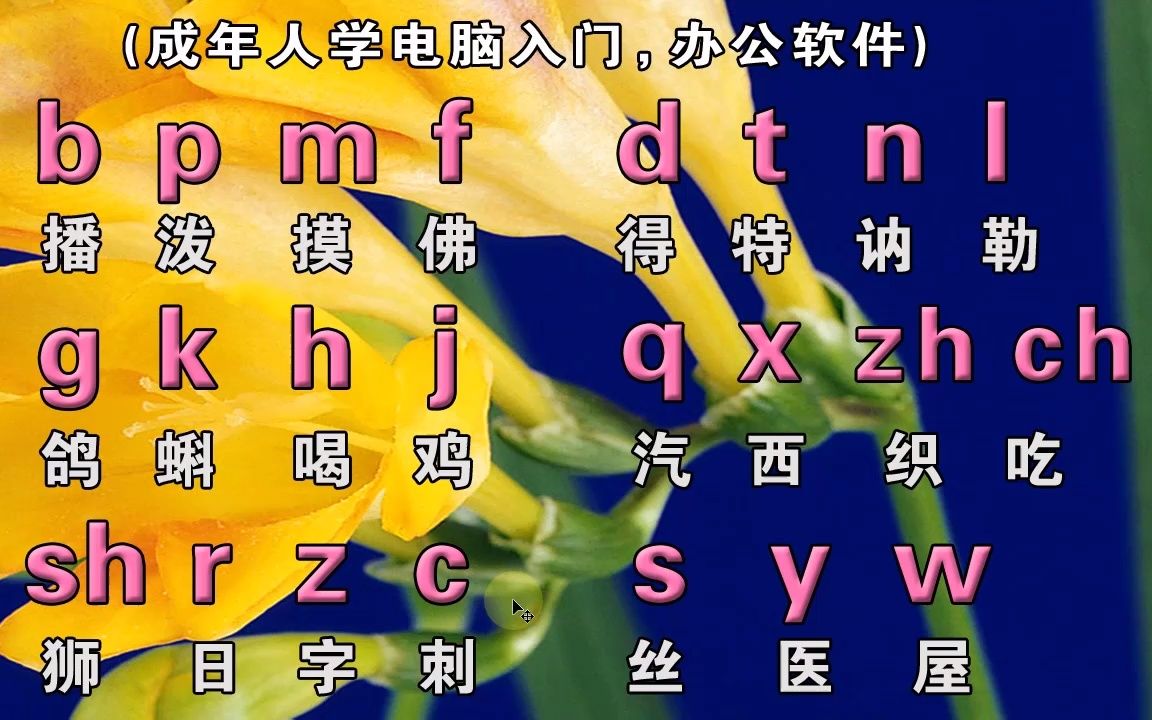 (成年人学电脑入门，办公软件)

b p m f d t n l
播 泼 摸 佛 得 特 讷 勒

g k h j q x zh ch
鸽 蝌 喝 鸡 汽 西 织 吃

sh r z c s y w
狮 日 字 刺 丝 医 屋